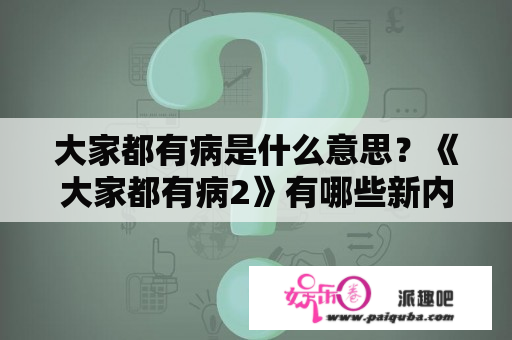 大家都有病是什么意思？《大家都有病2》有哪些新内

娱乐圈 派趣吧
www.paiquba.com